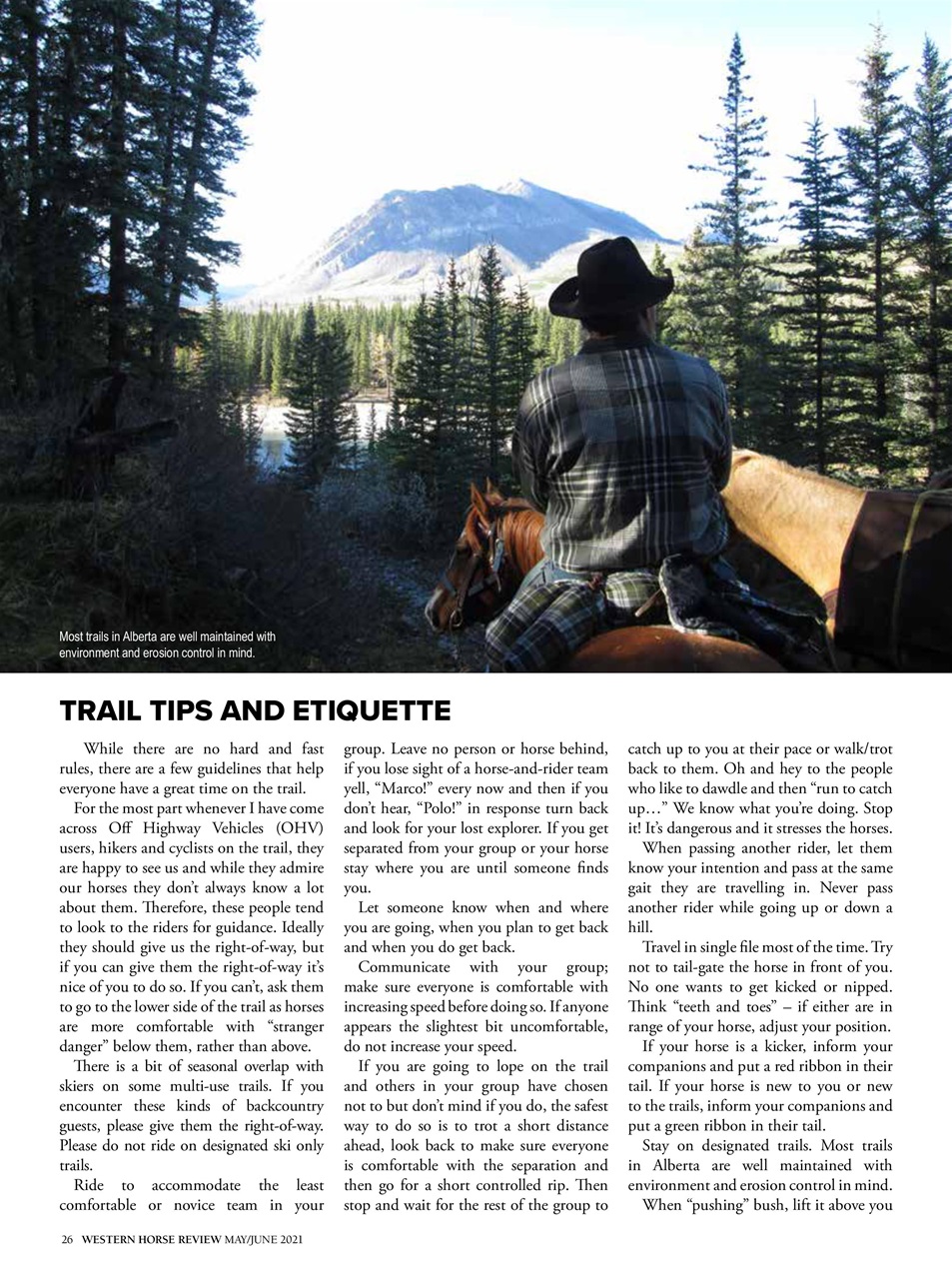 Most trails in Alberta are well maintained with environment and erosion control in mind.

TRAIL TIPS AND ETIQUETTE

While there are no hard and fast rules, there are a few guidelines that help everyone have a great time on the trail.

For the most part whenever I have come across Off Highway Vehicles (OHV) users, hikers and cyclists on the trail, they are happy to see us and while they admire our horses they don't always know a lot about them. Therefore, these people tend to look to the riders for guidance. Ideally they should give us the right-of-way, but if you can give them the right-of-way it's nice of you to do so. If you can't, ask them to go to the lower side of the trail as horses are more comfortable with "stranger danger" below them, rather than above.

There is a bit of seasonal overlap with skiers on some multi-use trails. If you encounter these kinds of backcountry guests, please give them the right-of-way. Please do not ride on designated ski only trails.

Ride to accommodate the least comfortable or novice team in your group. Leave no person or horse behind, if you lose sight of a horse-and-rider team yell, "Marco!" every now and then if you don't hear, "Polo!" in response turn back and look for your lost explorer. If you get separated from your group or your horse stay where you are until someone finds you.

Let someone know when and where you are going, when you plan to get back and when you do get back.

Communicate with your group; make sure everyone is comfortable with increasing speed before doing so. If anyone appears the slightest bit uncomfortable, do not increase your speed.

If you are going to lope on the trail and others in your group have chosen not to but don't mind if you do, the safest way to do so is to trot a short distance ahead, look back to make sure everyone is comfortable with the separation and then go for a short controlled rip. Then stop and wait for the rest of the group to catch up to you at their pace or walk/trot back to them. Oh and hey to the people who like to dawdle and then "run to catch up…" We know what you're doing. Stop it! It's dangerous and it stresses the horses.

When passing another rider, let them know your intention and pass at the same gait they are travelling in. Never pass another rider while going up or down a hill.

Travel in single file most of the time. Try not to tail-gate the horse in front of you. No one wants to get kicked or nipped. Think "teeth and toes" – if either are in range of your horse, adjust your position.

If your horse is a kicker, inform your companions and put a red ribbon in their tail. If your horse is new to you or new to the trails, inform your companions and put a green ribbon in their tail.

Stay on designated trails. Most trails in Alberta are well maintained with environment and erosion control in mind.

When "pushing" bush, lift it above you

26 WESTERN HORSE REVIEW MAY/JUNE 2021